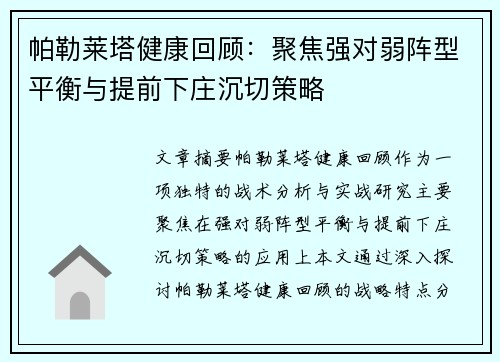 帕勒莱塔健康回顾：聚焦强对弱阵型平衡与提前下庄沉切策略

文章摘要帕勒莱塔健康回顾作为一项独特的战术分析与实战研究主要聚焦在强对弱阵型平衡与提前下庄沉切策略的应用上本文通过深入探讨帕勒莱塔健康回顾的战略特点分